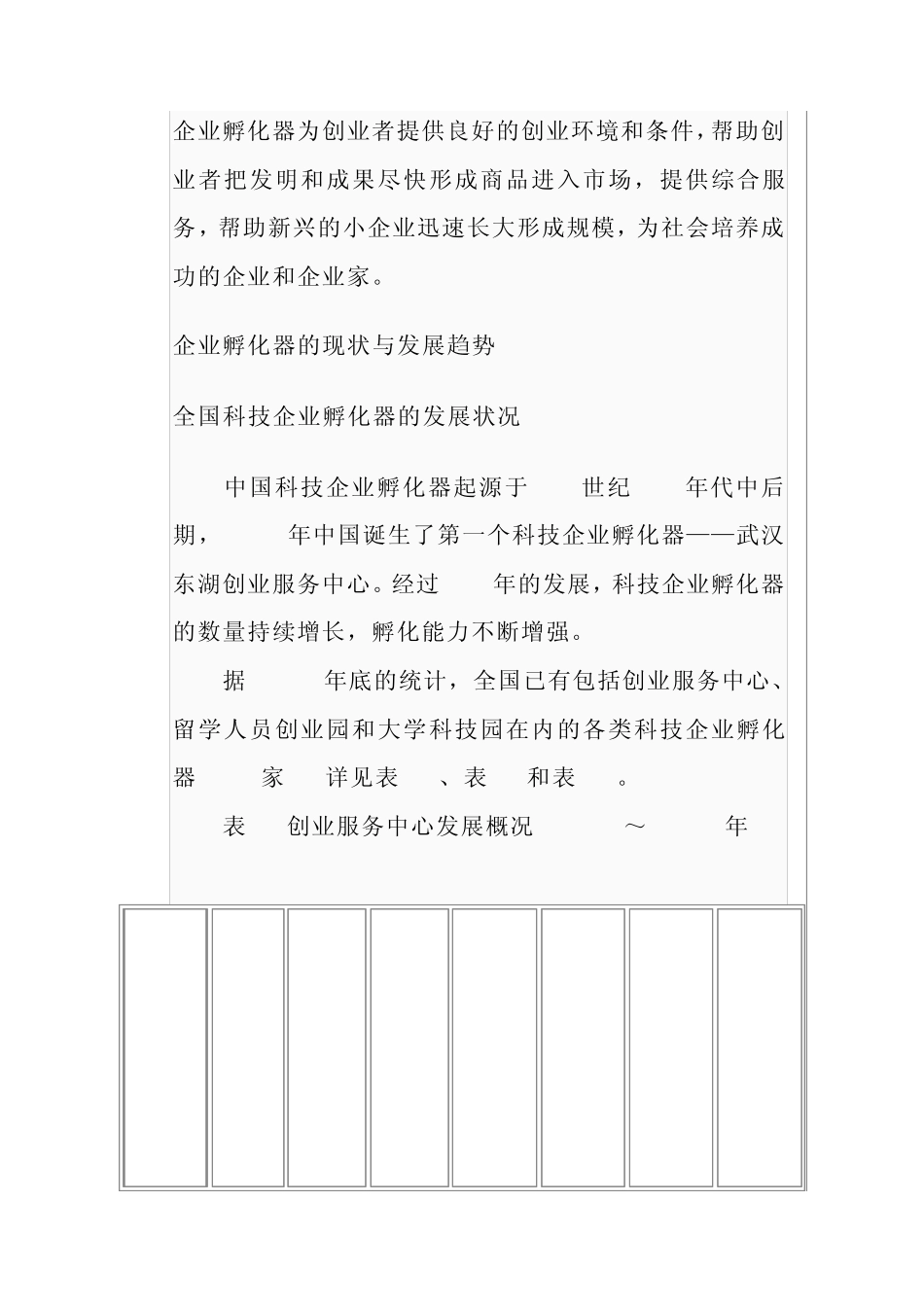 企业孵化器为创业者提供良好的创业环境和条件，帮助创业者把发明和成果尽快形成商品进入市场，提供综合服务，帮助新兴的小企业迅速长大形成规模，为社会培养成功的企业和企业家。

企业孵化器的现状与发展趋势

全国科技企业孵化器的发展状况

中国科技企业孵化器起源于 世纪 年代中后期， 年中国诞生了第一个科技企业孵化器——武汉东湖创业服务中心。经过 年的发展，科技企业孵化器的数量持续增长，孵化能力不断增强。

据 年底的统计，全国已有包括创业服务中心、留学人员创业园和大学科技园在内的各类科技企业孵化器 家 详见表 、表 和表 。

表 创业服务中心发展概况 ～ 年